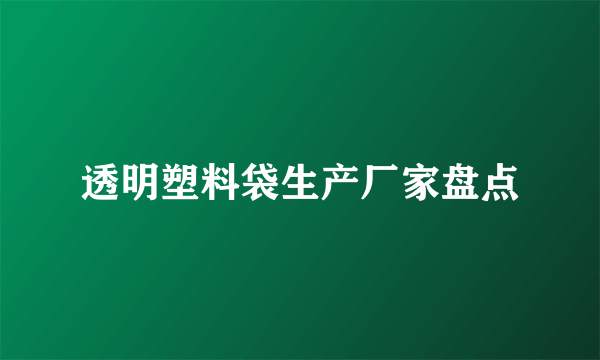 透明塑料袋生产厂家盘点